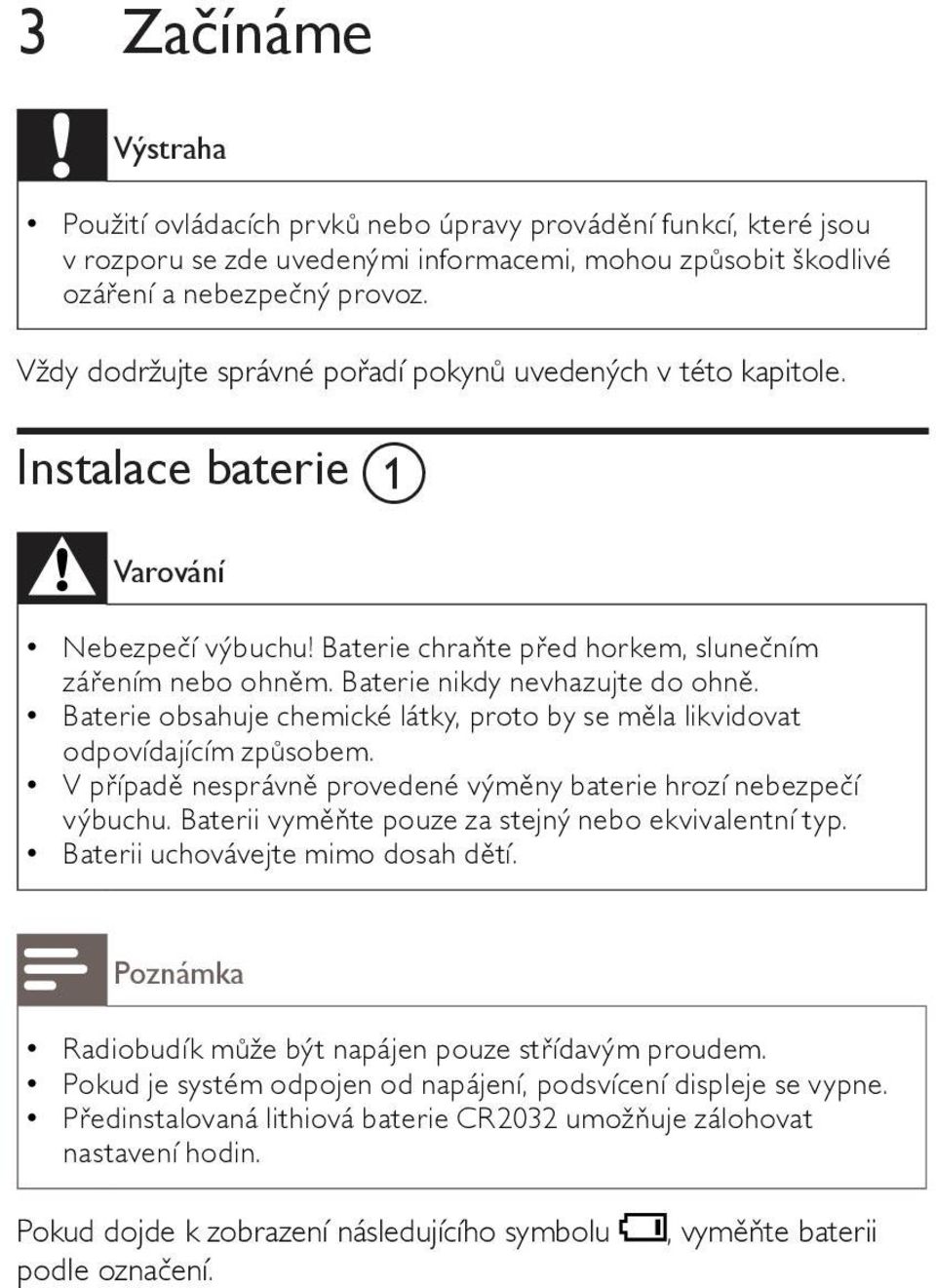 3 Začínáme

Výstraha

• Použití ovládacích prvků nebo úpravy provádění funkcí, které jsou v rozporu se zde uvedenými informacemi, mohou způsobit škodlivé ozáření a nebezpečný provoz.

Vždy dodržujte správné pořadí pokynů uvedených v této kapitole.

Instalace baterie 1

Varování

• Nebezpečí výbuchu! Baterie chraňte před horkem, slunečním zářením nebo ohněm. Baterie nikdy nevhazujte do ohně.
• Baterie obsahuje chemické látky, proto by se měla likvidovat odpovídajícím způsobem.
• V případě nesprávně provedené výměny baterie hrozí nebezpečí výbuchu. Baterii vyměňte pouze za stejný nebo ekvivalentní typ.
• Baterii uchovávejte mimo dosah dětí.

Poznámka

• Radiobudík může být napájen pouze střídavým proudem.
• Pokud je systém odpojen od napájení, podsvícení displeje se vypne.
• Předinstalovaná lithiová baterie CR2032 umožňuje zálohovat nastavení hodin.

Pokud dojde k zobrazení následujícího symbolu , vyměňte baterii podle označení.